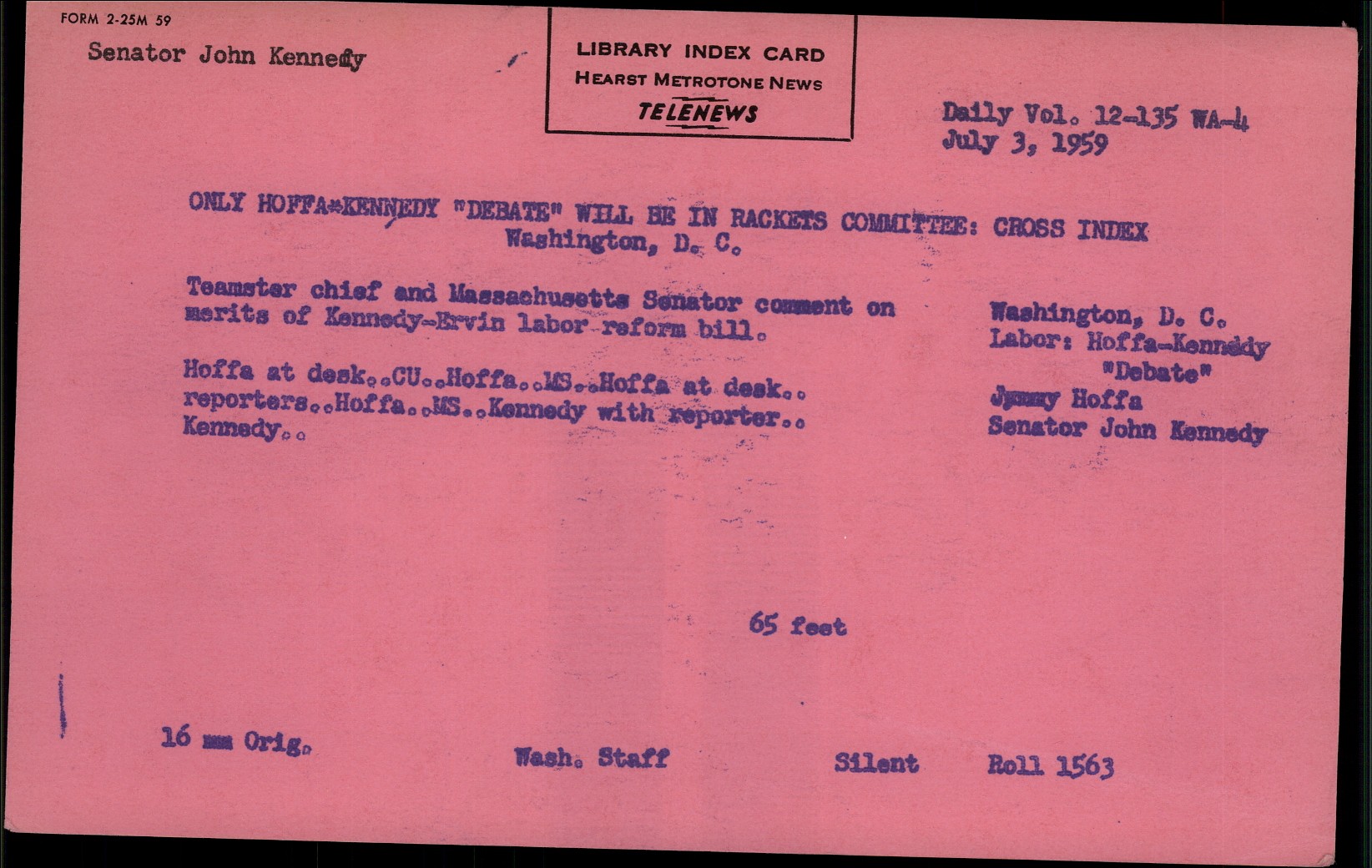 FORM 2-25M 59

Senator John Kennedy

LIBRARY INDEX CARD
HEARST METROTONE NEWS
TELENEWS

Daily Vol. 12-135 WA-4
July 3, 1959

ONLY HOFFA-KENNEDY "DEBATE" WILL BE IN RACKETS COMMITTEE: CROSS INDEX
Washington, D. C.

Teamster chief and Massachusetts Senator comment on merits of Kennedy-Ervin labor reform bill.

Hoffa at desk..CU..Hoffa..MS..Hoffa at desk.. reporters..Hoffa..MS..Kennedy with reporter.. Kennedy..

Washington, D. C.
Labor: Hoffa-Kennedy "Debate"
Jimmy Hoffa
Senator John Kennedy

65 feet

16 mm Orig.

Wash. Staff

Silent

Roll 1563